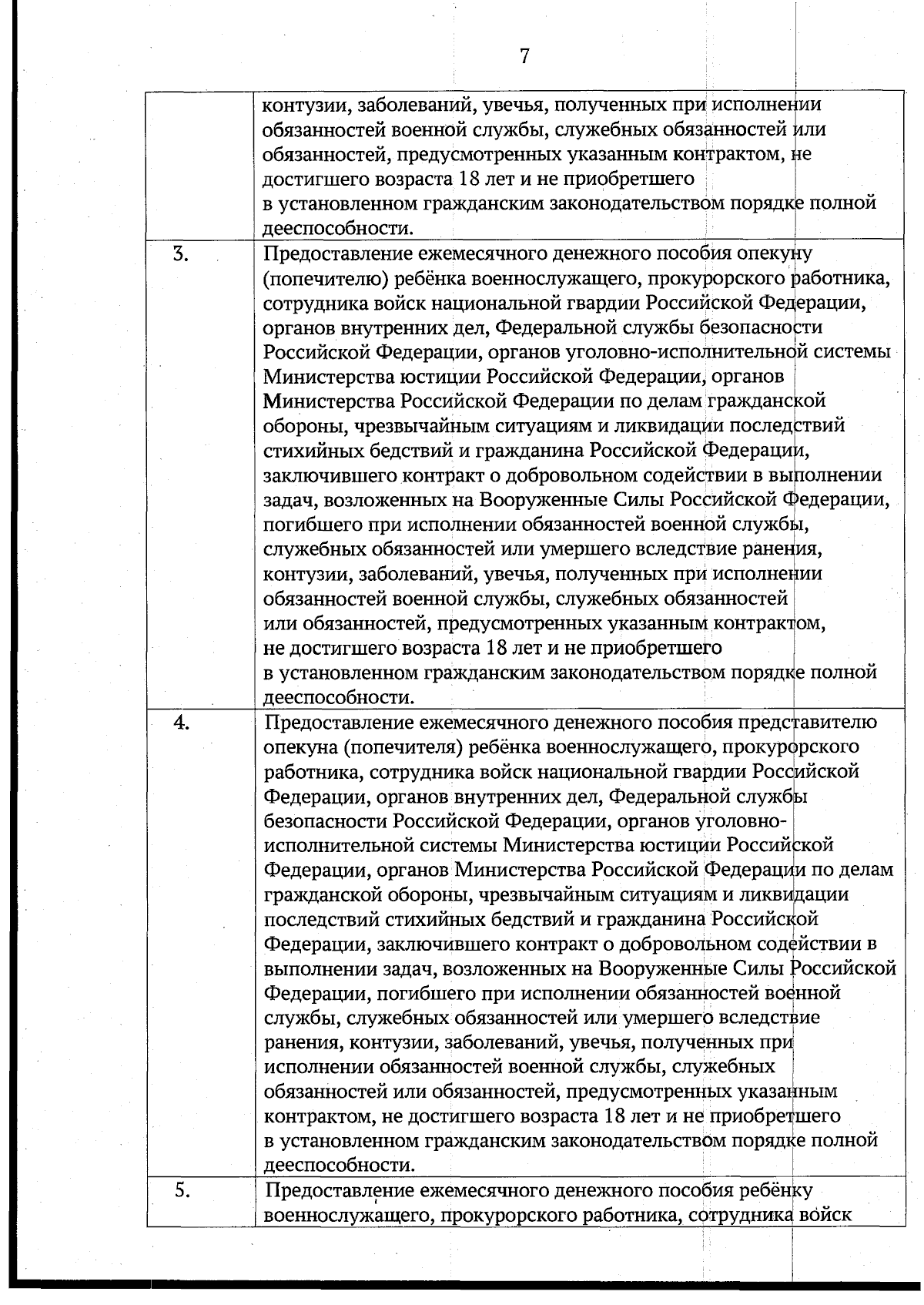 7

|  |  |
|---|---|
|  | контузии, заболеваний, увечья, полученных при исполнении обязанностей военной службы, служебных обязанностей или обязанностей, предусмотренных указанным контрактом, не достигшего возраста 18 лет и не приобретшего в установленном гражданским законодательством порядке полной дееспособности. |
| 3. | Предоставление ежемесячного денежного пособия опекуну (попечителю) ребёнка военнослужащего, прокурорского работника, сотрудника войск национальной гвардии Российской Федерации, органов внутренних дел, Федеральной службы безопасности Российской Федерации, органов уголовно-исполнительной системы Министерства юстиции Российской Федерации, органов Министерства Российской Федерации по делам гражданской обороны, чрезвычайным ситуациям и ликвидации последствий стихийных бедствий и гражданина Российской Федерации, заключившего контракт о добровольном содействии в выполнении задач, возложенных на Вооруженные Силы Российской Федерации, погибшего при исполнении обязанностей военной службы, служебных обязанностей или умершего вследствие ранения, контузии, заболеваний, увечья, полученных при исполнении обязанностей военной службы, служебных обязанностей или обязанностей, предусмотренных указанным контрактом, не достигшего возраста 18 лет и не приобретшего в установленном гражданским законодательством порядке полной дееспособности. |
| 4. | Предоставление ежемесячного денежного пособия представителю опекуна (попечителя) ребёнка военнослужащего, прокурорского работника, сотрудника войск национальной гвардии Российской Федерации, органов внутренних дел, Федеральной службы безопасности Российской Федерации, органов уголовно-исполнительной системы Министерства юстиции Российской Федерации, органов Министерства Российской Федерации по делам гражданской обороны, чрезвычайным ситуациям и ликвидации последствий стихийных бедствий и гражданина Российской Федерации, заключившего контракт о добровольном содействии в выполнении задач, возложенных на Вооруженные Силы Российской Федерации, погибшего при исполнении обязанностей военной службы, служебных обязанностей или умершего вследствие ранения, контузии, заболеваний, увечья, полученных при исполнении обязанностей военной службы, служебных обязанностей или обязанностей, предусмотренных указанным контрактом, не достигшего возраста 18 лет и не приобретшего в установленном гражданским законодательством порядке полной дееспособности. |
| 5. | Предоставление ежемесячного денежного пособия ребёнку военнослужащего, прокурорского работника, сотрудника войск |